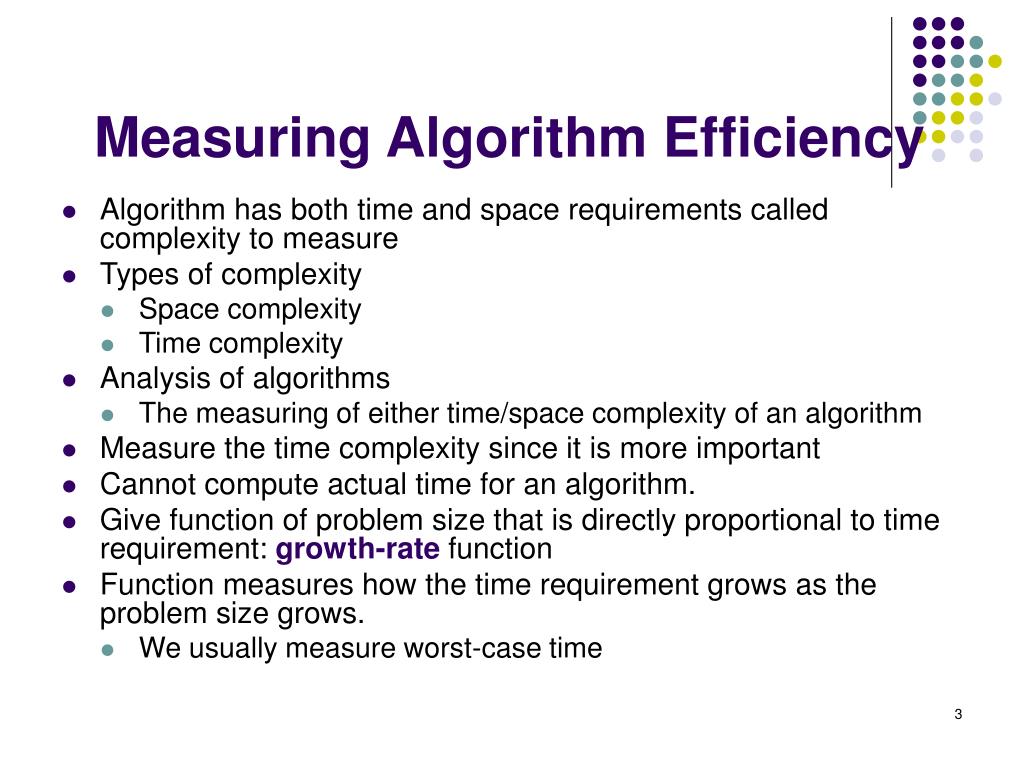 Measuring Algorithm Efficiency

- Algorithm has both time and space requirements called complexity to measure
- Types of complexity
  - Space complexity
  - Time complexity
- Analysis of algorithms
  - The measuring of either time/space complexity of an algorithm
- Measure the time complexity since it is more important
- Cannot compute actual time for an algorithm.
- Give function of problem size that is directly proportional to time requirement: growth-rate function
- Function measures how the time requirement grows as the problem size grows.
  - We usually measure worst-case time

3